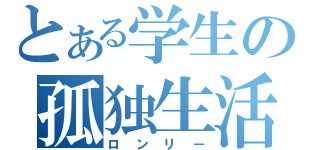 とある学生の
孤独生活
ロンリー